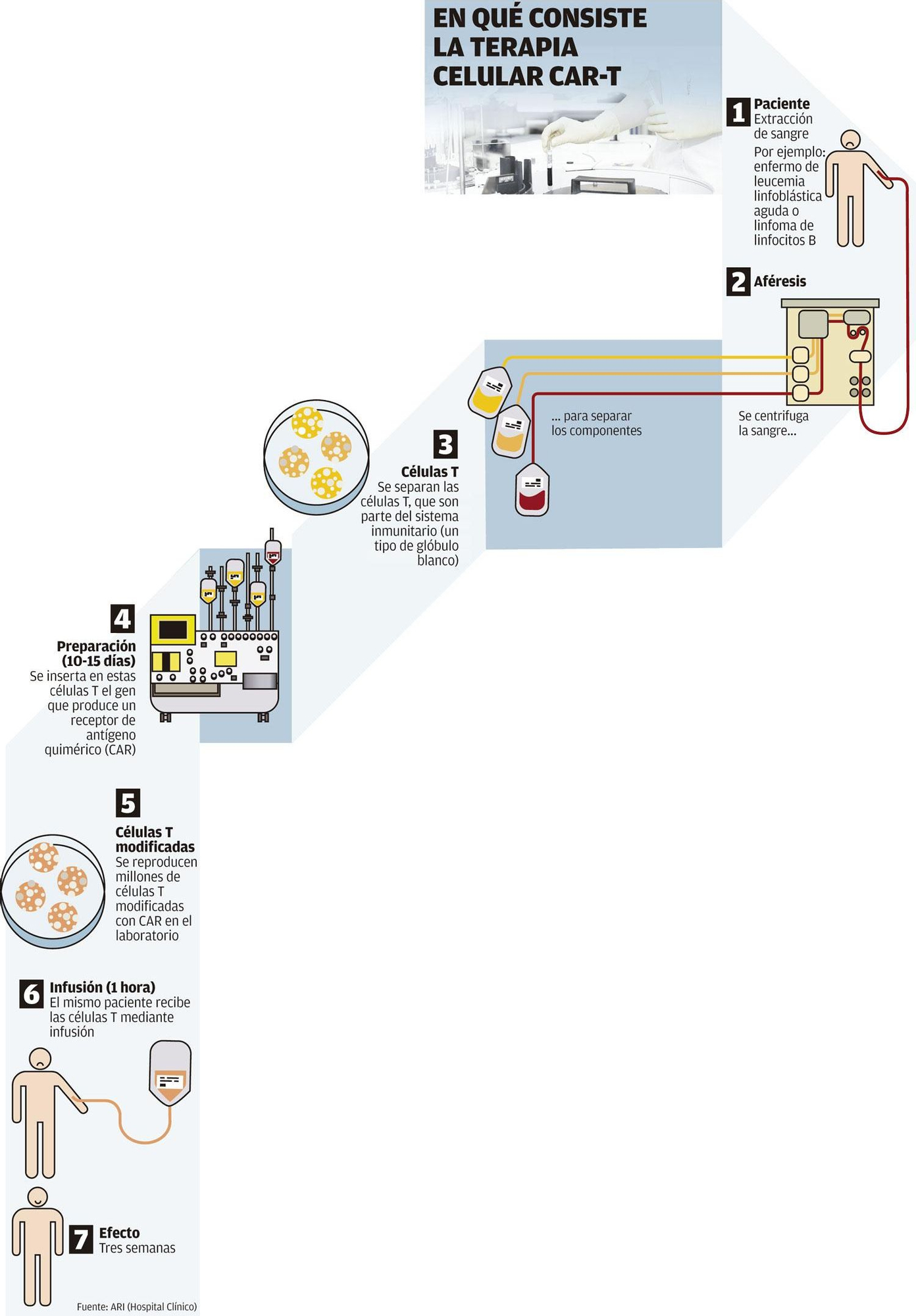 EN QUÉ CONSISTE LA TERAPIA CELULAR CAR-T

1 Paciente
Extracción de sangre
Por ejemplo: enfermo de leucemia linfoblástica aguda o linfoma de linfocitos B

2 Aféresis

Se centrifuga la sangre...

... para separar los componentes

3 Células T
Se separan las células T, que son parte del sistema inmunitario (un tipo de glóbulo blanco)

4 Preparación (10-15 días)
Se inserta en estas células T el gen que produce un receptor de antígeno quimérico (CAR)

5 Células T modificadas
Se reproducen millones de células T modificadas con CAR en el laboratorio

6 Infusión (1 hora)
El mismo paciente recibe las células T mediante infusión

7 Efecto
Tres semanas

Fuente: ARI (Hospital Clínico)